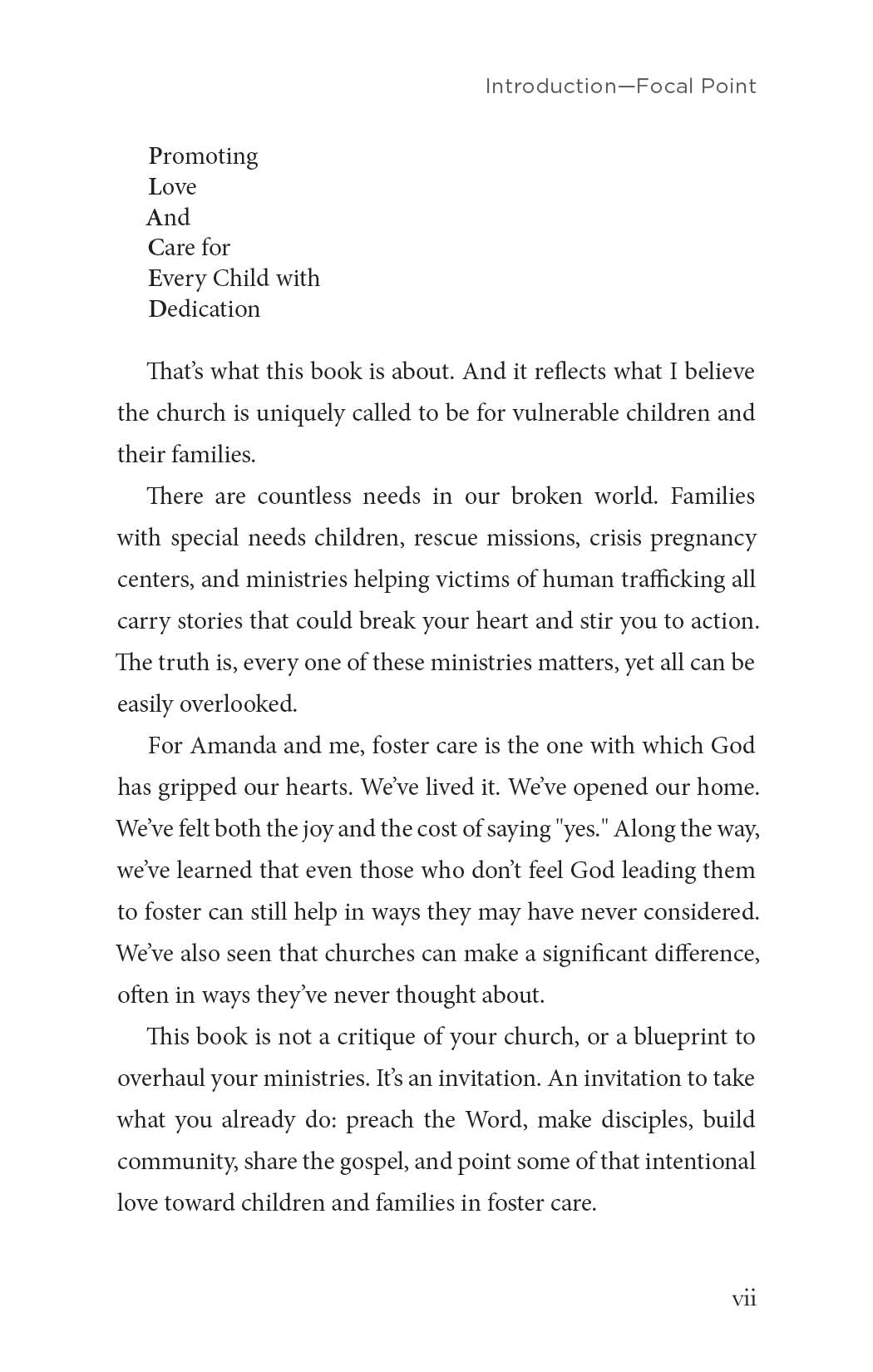 Introduction—Focal Point

Promoting
Love
And
Care for
Every Child with
Dedication

That's what this book is about. And it reflects what I believe the church is uniquely called to be for vulnerable children and their families.

There are countless needs in our broken world. Families with special needs children, rescue missions, crisis pregnancy centers, and ministries helping victims of human trafficking all carry stories that could break your heart and stir you to action. The truth is, every one of these ministries matters, yet all can be easily overlooked.

For Amanda and me, foster care is the one with which God has gripped our hearts. We've lived it. We've opened our home. We've felt both the joy and the cost of saying "yes." Along the way, we've learned that even those who don't feel God leading them to foster can still help in ways they may have never considered. We've also seen that churches can make a significant difference, often in ways they've never thought about.

This book is not a critique of your church, or a blueprint to overhaul your ministries. It's an invitation. An invitation to take what you already do: preach the Word, make disciples, build community, share the gospel, and point some of that intentional love toward children and families in foster care.

vii